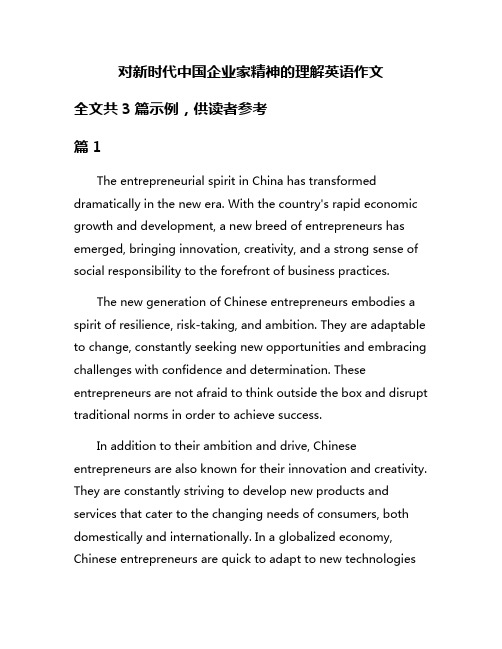 对新时代中国企业家精神的理解英语作文

全文共 3 篇示例，供读者参考

篇 1

The entrepreneurial spirit in China has transformed dramatically in the new era. With the country's rapid economic growth and development, a new breed of entrepreneurs has emerged, bringing innovation, creativity, and a strong sense of social responsibility to the forefront of business practices.

The new generation of Chinese entrepreneurs embodies a spirit of resilience, risk-taking, and ambition. They are adaptable to change, constantly seeking new opportunities and embracing challenges with confidence and determination. These entrepreneurs are not afraid to think outside the box and disrupt traditional norms in order to achieve success.

In addition to their ambition and drive, Chinese entrepreneurs are also known for their innovation and creativity. They are constantly striving to develop new products and services that cater to the changing needs of consumers, both domestically and internationally. In a globalized economy, Chinese entrepreneurs are quick to adapt to new technologies